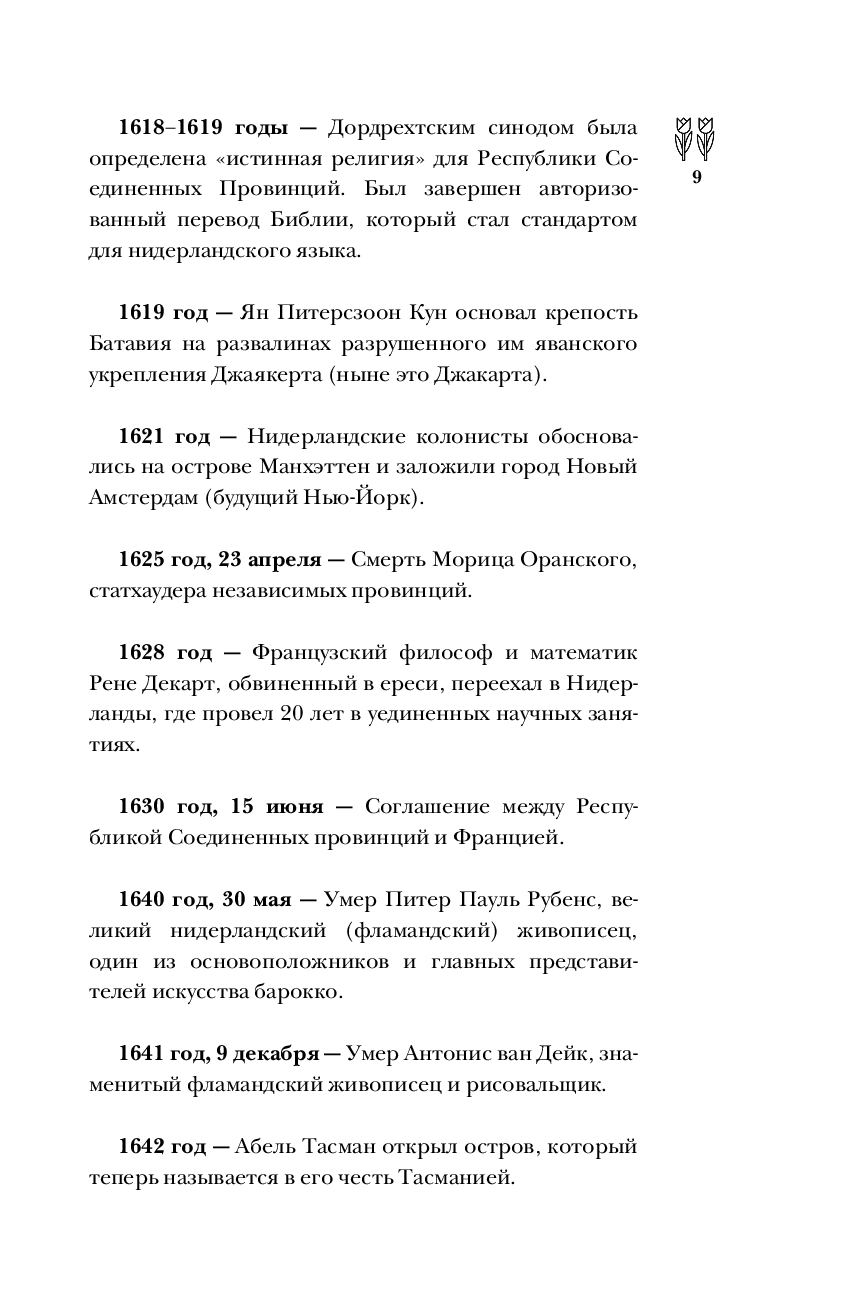 9

**1618–1619 годы —** Дордрехтским синодом была определена «истинная религия» для Республики Соединенных Провинций. Был завершен авторизованный перевод Библии, который стал стандартом для нидерландского языка.

**1619 год —** Ян Питерсзоон Кун основал крепость Батавия на развалинах разрушенного им яванского укрепления Джаякерта (ныне это Джакарта).

**1621 год —** Нидерландские колонисты обосновались на острове Манхэттен и заложили город Новый Амстердам (будущий Нью-Йорк).

**1625 год, 23 апреля —** Смерть Морица Оранского, статхаудера независимых провинций.

**1628 год —** Французский философ и математик Рене Декарт, обвиненный в ереси, переехал в Нидерланды, где провел 20 лет в уединенных научных занятиях.

**1630 год, 15 июня —** Соглашение между Республикой Соединенных провинций и Францией.

**1640 год, 30 мая —** Умер Питер Пауль Рубенс, великий нидерландский (фламандский) живописец, один из основоположников и главных представителей искусства барокко.

**1641 год, 9 декабря —** Умер Антонис ван Дейк, знаменитый фламандский живописец и рисовальщик.

**1642 год —** Абель Тасман открыл остров, который теперь называется в его честь Тасманией.